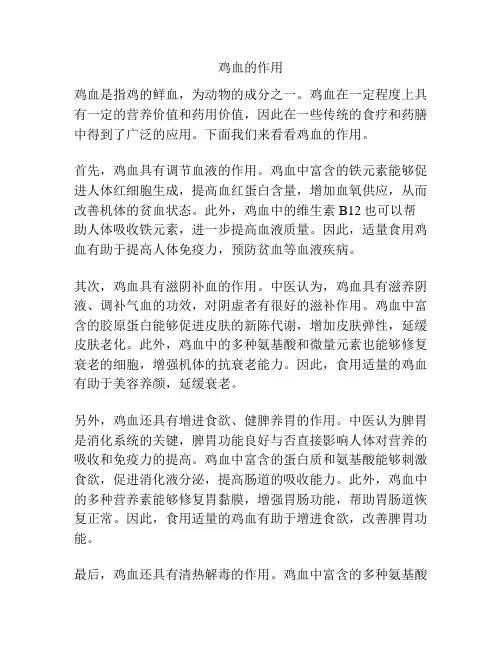 鸡血的作用

鸡血是指鸡的鲜血，为动物的成分之一。鸡血在一定程度上具有一定的营养价值和药用价值，因此在一些传统的食疗和药膳中得到了广泛的应用。下面我们来看看鸡血的作用。

首先，鸡血具有调节血液的作用。鸡血中富含的铁元素能够促进人体红细胞生成，提高血红蛋白含量，增加血氧供应，从而改善机体的贫血状态。此外，鸡血中的维生素 B12 也可以帮助人体吸收铁元素，进一步提高血液质量。因此，适量食用鸡血有助于提高人体免疫力，预防贫血等血液疾病。

其次，鸡血具有滋阴补血的作用。中医认为，鸡血具有滋养阴液、调补气血的功效，对阴虚者有很好的滋补作用。鸡血中富含的胶原蛋白能够促进皮肤的新陈代谢，增加皮肤弹性，延缓皮肤老化。此外，鸡血中的多种氨基酸和微量元素也能够修复衰老的细胞，增强机体的抗衰老能力。因此，食用适量的鸡血有助于美容养颜，延缓衰老。

另外，鸡血还具有增进食欲、健脾养胃的作用。中医认为脾胃是消化系统的关键，脾胃功能良好与否直接影响人体对营养的吸收和免疫力的提高。鸡血中富含的蛋白质和氨基酸能够刺激食欲，促进消化液分泌，提高肠道的吸收能力。此外，鸡血中的多种营养素能够修复胃黏膜，增强胃肠功能，帮助胃肠道恢复正常。因此，食用适量的鸡血有助于增进食欲，改善脾胃功能。

最后，鸡血还具有清热解毒的作用。鸡血中富含的多种氨基酸